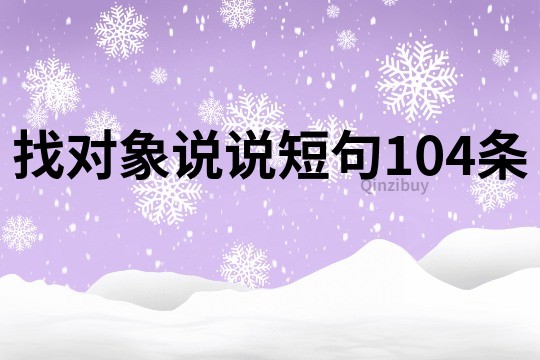 找对象说说短句104条
Qinzibuy